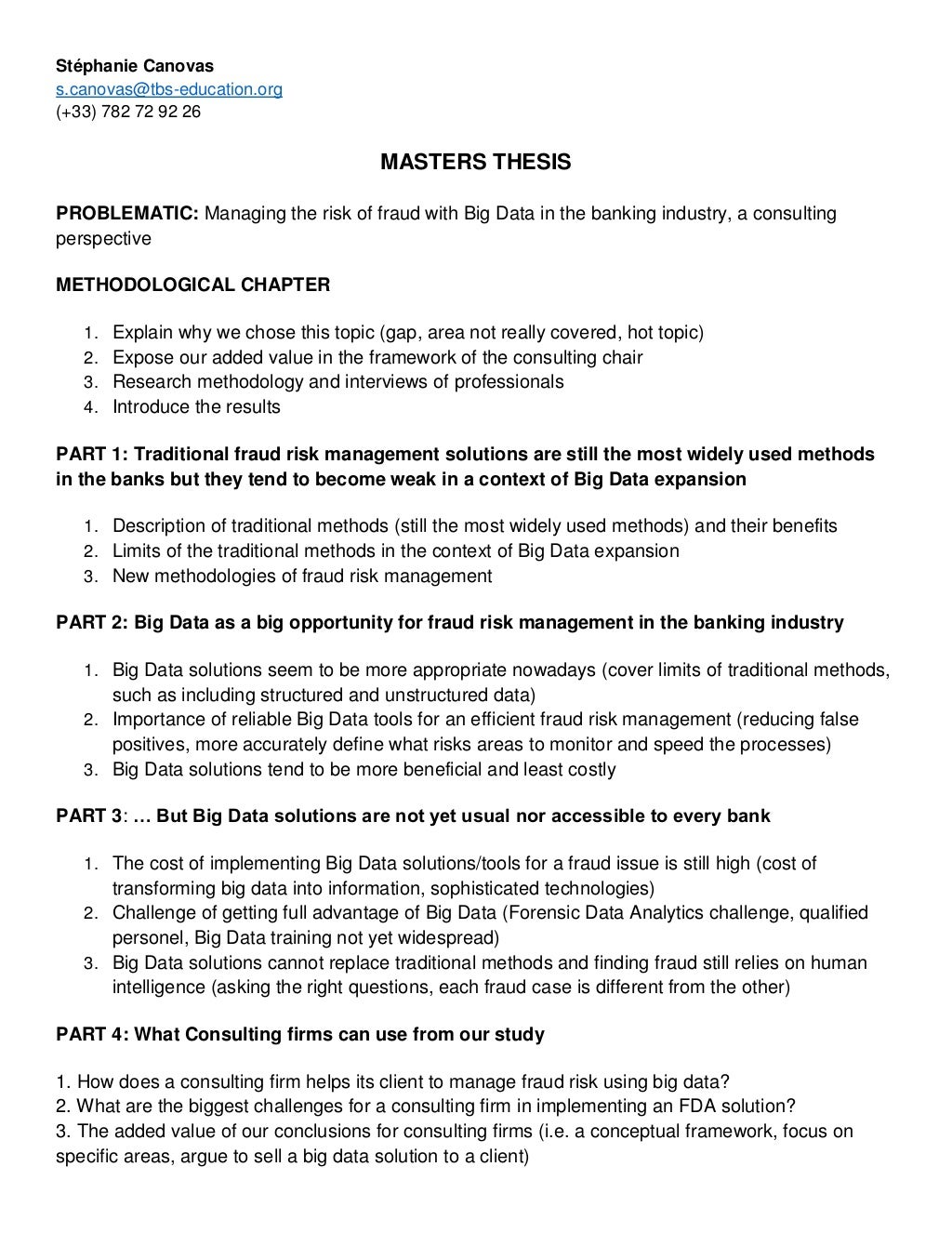 Stéphanie Canovas
s.canovas@tbs-education.org
(+33) 782 72 92 26

MASTERS THESIS

PROBLEMATIC: Managing the risk of fraud with Big Data in the banking industry, a consulting perspective

METHODOLOGICAL CHAPTER

1. Explain why we chose this topic (gap, area not really covered, hot topic)
2. Expose our added value in the framework of the consulting chair
3. Research methodology and interviews of professionals
4. Introduce the results

PART 1: Traditional fraud risk management solutions are still the most widely used methods in the banks but they tend to become weak in a context of Big Data expansion

1. Description of traditional methods (still the most widely used methods) and their benefits
2. Limits of the traditional methods in the context of Big Data expansion
3. New methodologies of fraud risk management

PART 2: Big Data as a big opportunity for fraud risk management in the banking industry

1. Big Data solutions seem to be more appropriate nowadays (cover limits of traditional methods, such as including structured and unstructured data)
2. Importance of reliable Big Data tools for an efficient fraud risk management (reducing false positives, more accurately define what risks areas to monitor and speed the processes)
3. Big Data solutions tend to be more beneficial and least costly

PART 3: … But Big Data solutions are not yet usual nor accessible to every bank

1. The cost of implementing Big Data solutions/tools for a fraud issue is still high (cost of transforming big data into information, sophisticated technologies)
2. Challenge of getting full advantage of Big Data (Forensic Data Analytics challenge, qualified personel, Big Data training not yet widespread)
3. Big Data solutions cannot replace traditional methods and finding fraud still relies on human intelligence (asking the right questions, each fraud case is different from the other)

PART 4: What Consulting firms can use from our study

1. How does a consulting firm helps its client to manage fraud risk using big data?
2. What are the biggest challenges for a consulting firm in implementing an FDA solution?
3. The added value of our conclusions for consulting firms (i.e. a conceptual framework, focus on specific areas, argue to sell a big data solution to a client)